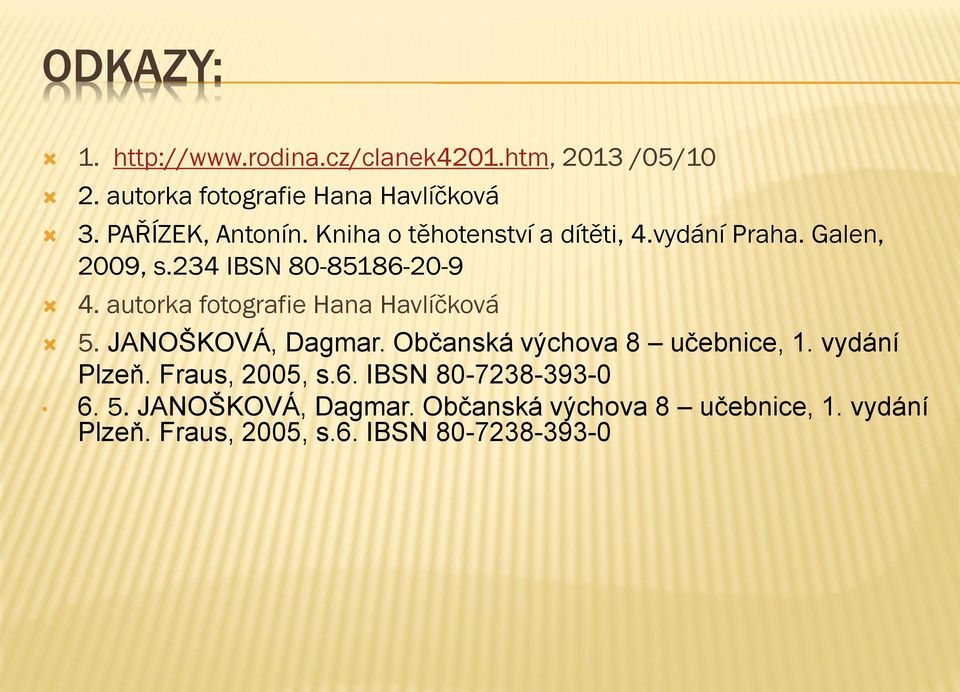 ODKAZY:

1. http://www.rodina.cz/clanek4201.htm, 2013 /05/10

2. autorka fotografie Hana Havlíčková

3. PAŘÍZEK, Antonín. Kniha o těhotenství a dítěti, 4.vydání Praha. Galen, 2009, s.234 IBSN 80-85186-20-9

4. autorka fotografie Hana Havlíčková

5. JANOŠKOVÁ, Dagmar. Občanská výchova 8 – učebnice, 1. vydání Plzeň. Fraus, 2005, s.6. IBSN 80-7238-393-0

6. 5. JANOŠKOVÁ, Dagmar. Občanská výchova 8 – učebnice, 1. vydání Plzeň. Fraus, 2005, s.6. IBSN 80-7238-393-0